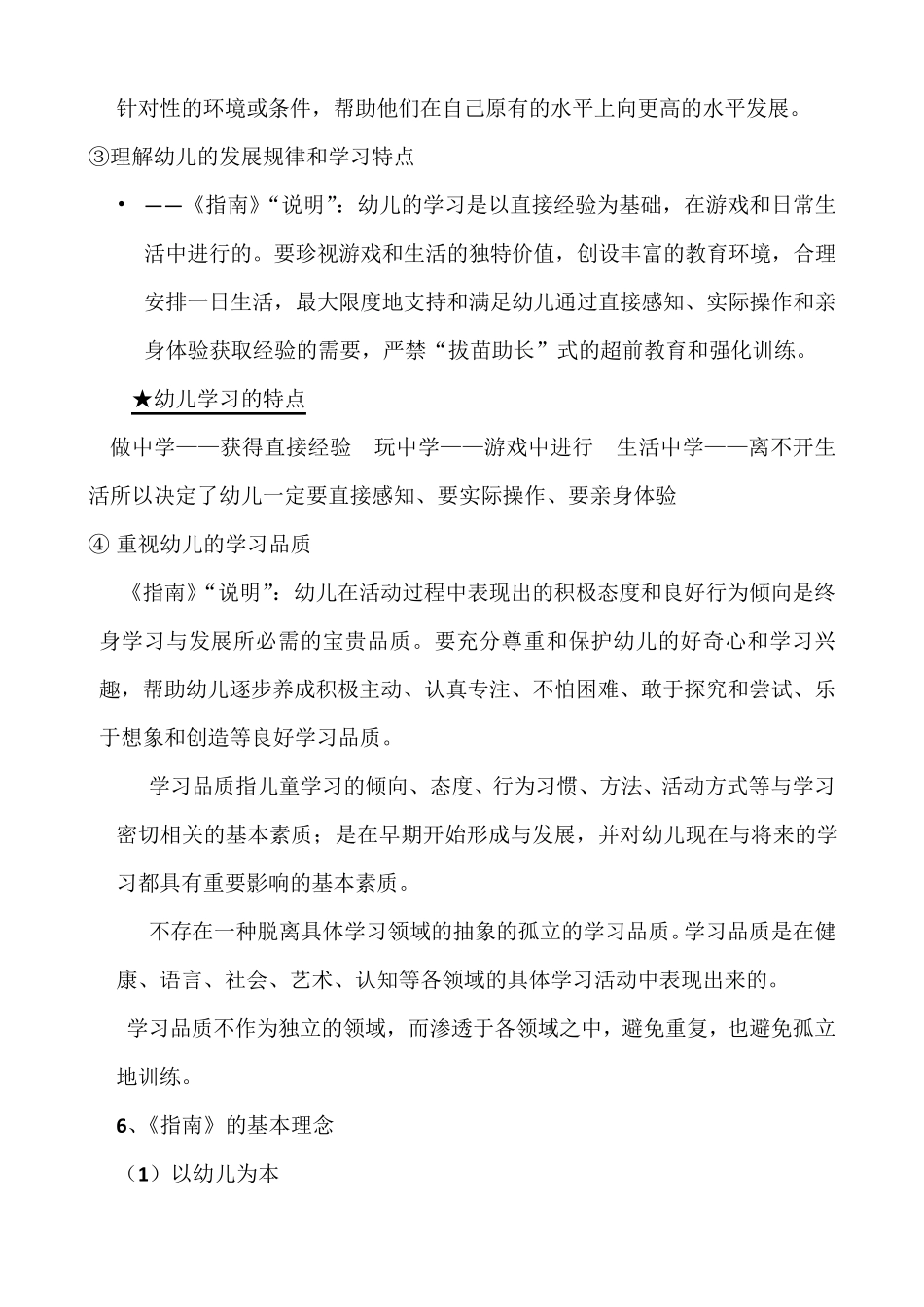 针对性的环境或条件，帮助他们在自己原有的水平上向更高的水平发展。

③理解幼儿的发展规律和学习特点

• ——《指南》“说明”：幼儿的学习是以直接经验为基础，在游戏和日常生活中进行的。要珍视游戏和生活的独特价值，创设丰富的教育环境，合理安排一日生活，最大限度地支持和满足幼儿通过直接感知、实际操作和亲身体验获取经验的需要，严禁“拔苗助长”式的超前教育和强化训练。

★幼儿学习的特点

做中学——获得直接经验　玩中学——游戏中进行　生活中学——离不开生活所以决定了幼儿一定要直接感知、要实际操作、要亲身体验

④ 重视幼儿的学习品质

《指南》“说明”：幼儿在活动过程中表现出的积极态度和良好行为倾向是终身学习与发展所必需的宝贵品质。要充分尊重和保护幼儿的好奇心和学习兴趣，帮助幼儿逐步养成积极主动、认真专注、不怕困难、敢于探究和尝试、乐于想象和创造等良好学习品质。

学习品质指儿童学习的倾向、态度、行为习惯、方法、活动方式等与学习密切相关的基本素质；是在早期开始形成与发展，并对幼儿现在与将来的学习都具有重要影响的基本素质。

不存在一种脱离具体学习领域的抽象的孤立的学习品质。学习品质是在健康、语言、社会、艺术、认知等各领域的具体学习活动中表现出来的。

学习品质不作为独立的领域，而渗透于各领域之中，避免重复，也避免孤立地训练。

6、《指南》的基本理念

（1）以幼儿为本